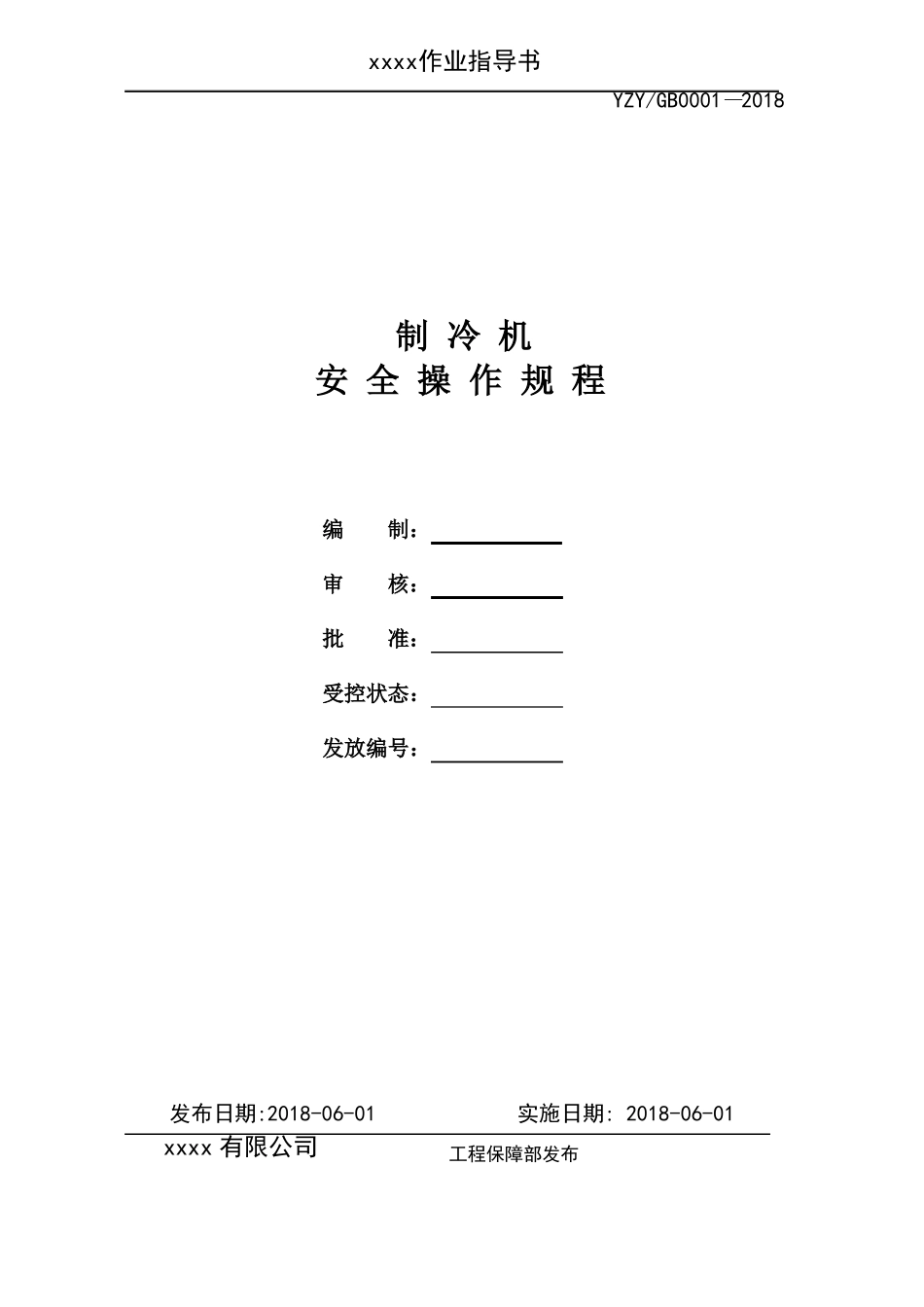 xxxx作业指导书

YZY/GB0001—2018

制 冷 机
安 全 操 作 规 程

编　　制：

审　　核：

批　　准：

受控状态：

发放编号：

发布日期:2018-06-01　　实施日期: 2018-06-01

xxxx 有限公司　　工程保障部发布